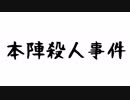 本陣殺人事件